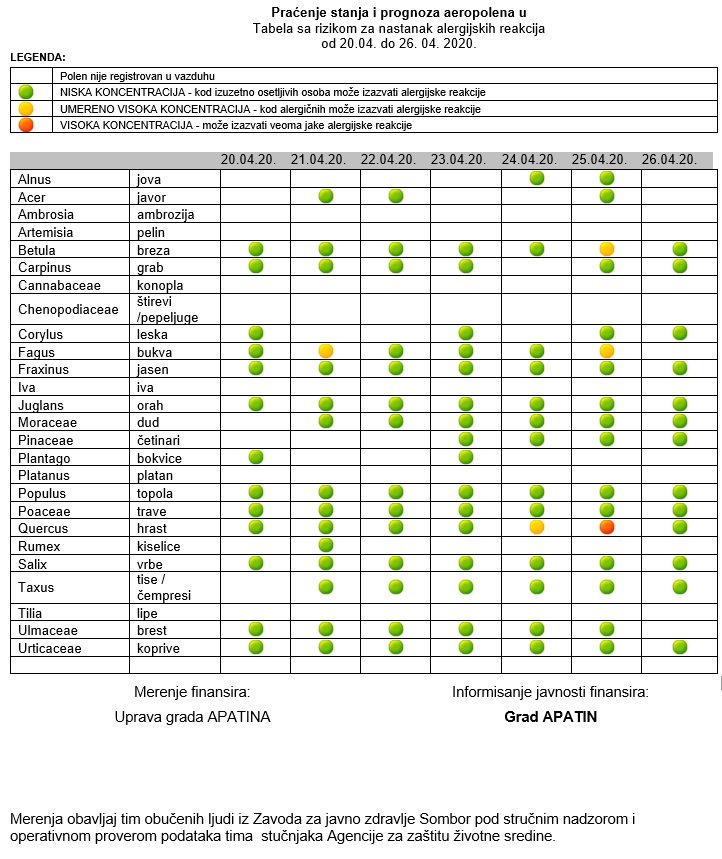 Praćenje stanja i prognoza aeropolena u
Tabela sa rizikom za nastanak alergijskih reakcija
od 20.04. do 26. 04. 2020.

LEGENDA:

| | |
|---|---|
| | Polen nije registrovan u vazduhu |
| | NISKA KONCENTRACIJA - kod izuzetno osetljivih osoba može izazvati alergijske reakcije |
| | UMERENO VISOKA KONCENTRACIJA - kod alergičnih može izazvati alergijske reakcije |
| | VISOKA KONCENTRACIJA - može izazvati veoma jake alergijske reakcije |

| | | 20.04.20. | 21.04.20. | 22.04.20. | 23.04.20. | 24.04.20. | 25.04.20. | 26.04.20. |
|---|---|---|---|---|---|---|---|---|
| Alnus | jova | | | | | | | |
| Acer | javor | | | | | | | |
| Ambrosia | ambrozija | | | | | | | |
| Artemisia | pelin | | | | | | | |
| Betula | breza | | | | | | | |
| Carpinus | grab | | | | | | | |
| Cannabaceae | konopla | | | | | | | |
| Chenopodiaceae | štirevi /pepeljuge | | | | | | | |
| Corylus | leska | | | | | | | |
| Fagus | bukva | | | | | | | |
| Fraxinus | jasen | | | | | | | |
| Iva | iva | | | | | | | |
| Juglans | orah | | | | | | | |
| Moraceae | dud | | | | | | | |
| Pinaceae | četinari | | | | | | | |
| Plantago | bokvice | | | | | | | |
| Platanus | platan | | | | | | | |
| Populus | topola | | | | | | | |
| Poaceae | trave | | | | | | | |
| Quercus | hrast | | | | | | | |
| Rumex | kiselice | | | | | | | |
| Salix | vrbe | | | | | | | |
| Taxus | tise / čempresi | | | | | | | |
| Tilia | lipe | | | | | | | |
| Ulmaceae | brest | | | | | | | |
| Urticaceae | koprive | | | | | | | |
| | | | | | | | | |

Merenje finansira:
Uprava grada APATINA

Informisanje javnosti finansira:
Grad APATIN

Merenja obavljaj tim obučenih ljudi iz Zavoda za javno zdravlje Sombor pod stručnim nadzorom i operativnom proverom podataka tima stučnjaka Agencije za zaštitu životne sredine.